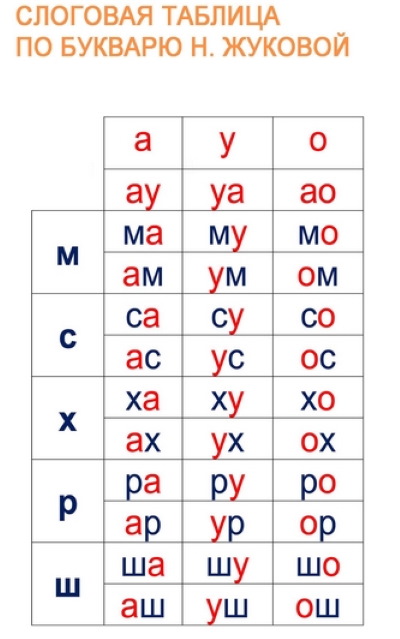 СЛОГОВАЯ ТАБЛИЦА
ПО БУКВАРЮ Н. ЖУКОВОЙ

| | а | у | о |
|---|---|---|---|
| | ау | уа | ао |
| м | ма | му | мо |
| | ам | ум | ом |
| с | са | су | со |
| | ас | ус | ос |
| х | ха | ху | хо |
| | ах | ух | ох |
| р | ра | ру | ро |
| | ар | ур | ор |
| ш | ша | шу | шо |
| | аш | уш | ош |